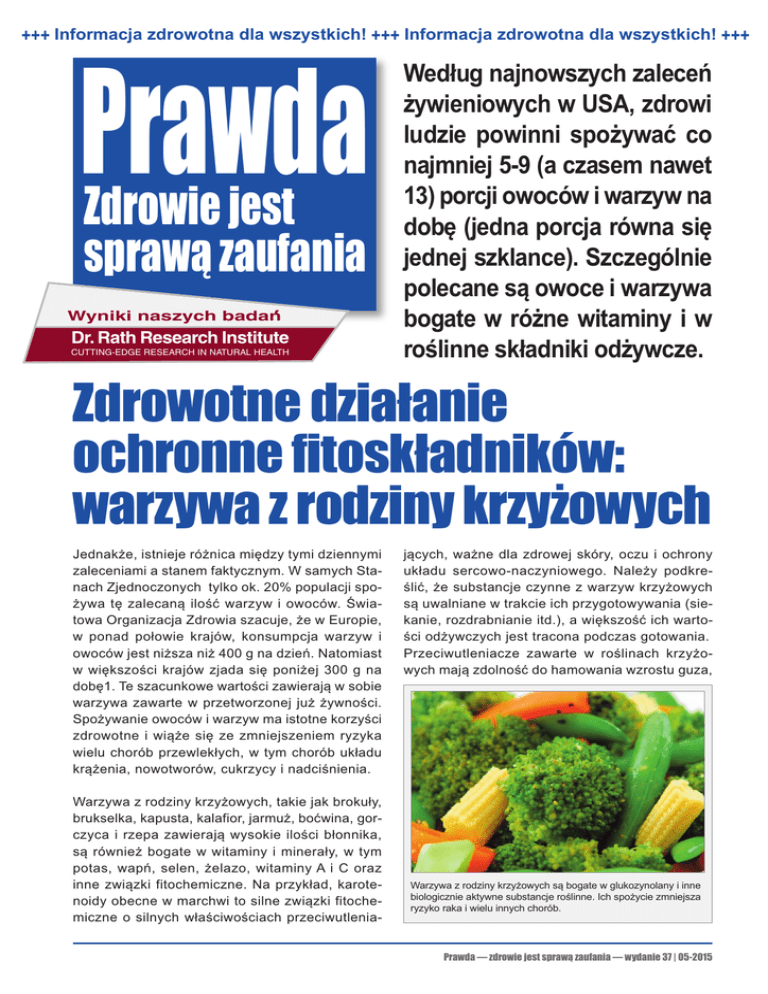 +++ Informacja zdrowotna dla wszystkich! +++ Informacja zdrowotna dla wszystkich! +++

Prawda
Zdrowie jest sprawą zaufania

Wyniki naszych badań
Dr. Rath Research Institute
CUTTING-EDGE RESEARCH IN NATURAL HEALTH

Według najnowszych zaleceń żywieniowych w USA, zdrowi ludzie powinni spożywać co najmniej 5-9 (a czasem nawet 13) porcji owoców i warzyw na dobę (jedna porcja równa się jednej szklance). Szczególnie polecane są owoce i warzywa bogate w różne witaminy i w roślinne składniki odżywcze.

Zdrowotne działanie ochronne fitoskładników: warzywa z rodziny krzyżowych

Jednakże, istnieje różnica między tymi dziennymi zaleceniami a stanem faktycznym. W samych Stanach Zjednoczonych tylko ok. 20% populacji spożywa tę zalecaną ilość warzyw i owoców. Światowa Organizacja Zdrowia szacuje, że w Europie, w ponad połowie krajów, konsumpcja warzyw i owoców jest niższa niż 400 g na dzień. Natomiast w większości krajów zjada się poniżej 300 g na dobę1. Te szacunkowe wartości zawierają w sobie warzywa zawarte w przetworzonej już żywności. Spożywanie owoców i warzyw ma istotne korzyści zdrowotne i wiąże się ze zmniejszeniem ryzyka wielu chorób przewlekłych, w tym chorób układu krążenia, nowotworów, cukrzycy i nadciśnienia.

Warzywa z rodziny krzyżowych, takie jak brokuły, brukselka, kapusta, kalafior, jarmuż, boćwina, gorczyca i rzepa zawierają wysokie ilości błonnika, są również bogate w witaminy i minerały, w tym potas, wapń, selen, żelazo, witaminy A i C oraz inne związki fitochemiczne. Na przykład, karotenoidy obecne w marchwi to silne związki fitochemiczne o silnych właściwościach przeciwutleniających, ważne dla zdrowej skóry, oczu i ochrony układu sercowo-naczyniowego. Należy podkreślić, że substancje czynne z warzyw krzyżowych są uwalniane w trakcie ich przygotowywania (siekanie, rozdrabnianie itd.), a większość ich wartości odżywczych jest tracona podczas gotowania. Przeciwutleniacze zawarte w roślinach krzyżowych mają zdolność do hamowania wzrostu guza,

Warzywa z rodziny krzyżowych są bogate w glukozynolany i inne biologicznie aktywne substancje roślinne. Ich spożycie zmniejsza ryzyko raka i wielu innych chorób.

Prawda — zdrowie jest sprawą zaufania — wydanie 37 | 05-2015